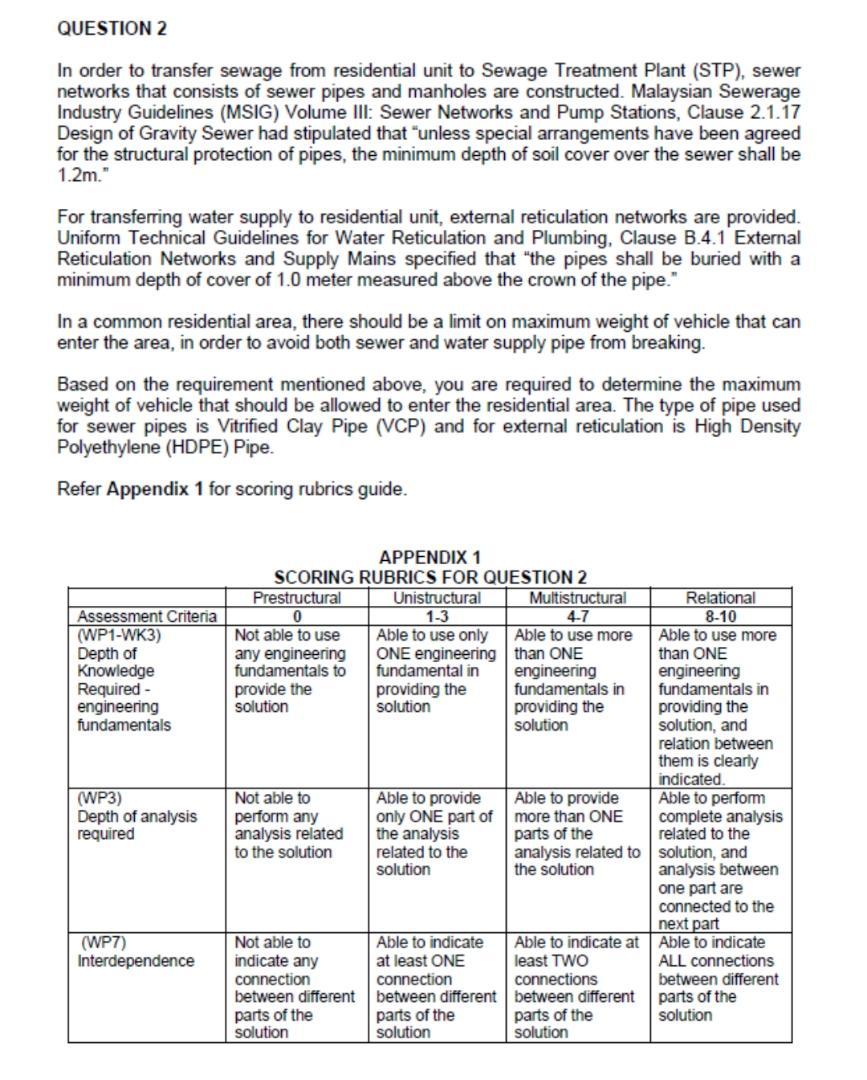 QUESTION 2

In order to transfer sewage from residential unit to Sewage Treatment Plant (STP), sewer networks that consists of sewer pipes and manholes are constructed. Malaysian Sewerage Industry Guidelines (MSIG) Volume III: Sewer Networks and Pump Stations, Clause 2.1.17 Design of Gravity Sewer had stipulated that "unless special arrangements have been agreed for the structural protection of pipes, the minimum depth of soil cover over the sewer shall be 1.2m."

For transferring water supply to residential unit, external reticulation networks are provided. Uniform Technical Guidelines for Water Reticulation and Plumbing, Clause B.4.1 External Reticulation Networks and Supply Mains specified that "the pipes shall be buried with a minimum depth of cover of 1.0 meter measured above the crown of the pipe."

In a common residential area, there should be a limit on maximum weight of vehicle that can enter the area, in order to avoid both sewer and water supply pipe from breaking.

Based on the requirement mentioned above, you are required to determine the maximum weight of vehicle that should be allowed to enter the residential area. The type of pipe used for sewer pipes is Vitrified Clay Pipe (VCP) and for external reticulation is High Density Polyethylene (HDPE) Pipe.

Refer Appendix 1 for scoring rubrics guide.

APPENDIX 1
SCORING RUBRICS FOR QUESTION 2

| | Prestructural | Unistructural | Multistructural | Relational |
|---|---|---|---|---|
| Assessment Criteria | 0 | 1-3 | 4-7 | 8-10 |
| (WP1-WK3) Depth of Knowledge Required - engineering fundamentals | Not able to use any engineering fundamentals to provide the solution | Able to use only ONE engineering fundamental in providing the solution | Able to use more than ONE engineering fundamentals in providing the solution | Able to use more than ONE engineering fundamentals in providing the solution, and relation between them is clearly indicated. |
| (WP3) Depth of analysis required | Not able to perform any analysis related to the solution | Able to provide only ONE part of the analysis related to the solution | Able to provide more than ONE parts of the analysis related to the solution | Able to perform complete analysis related to the solution, and analysis between one part are connected to the next part |
| (WP7) Interdependence | Not able to indicate any connection between different parts of the solution | Able to indicate at least ONE connection between different parts of the solution | Able to indicate at least TWO connections between different parts of the solution | Able to indicate ALL connections between different parts of the solution |